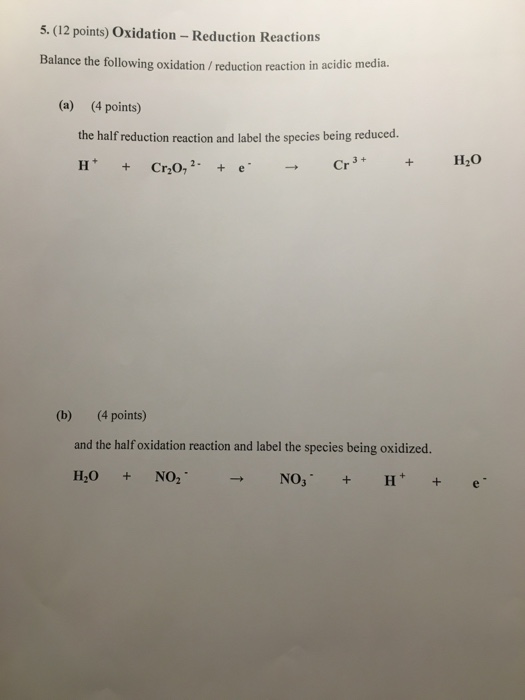 5. (12 points) Oxidation – Reduction Reactions

Balance the following oxidation / reduction reaction in acidic media.

(a) (4 points)

the half reduction reaction and label the species being reduced.

$H^+ + Cr_2O_7^{2-} + e^- \rightarrow Cr^{3+} + H_2O$

(b) (4 points)

and the half oxidation reaction and label the species being oxidized.

$H_2O + NO_2^- \rightarrow NO_3^- + H^+ + e^-$